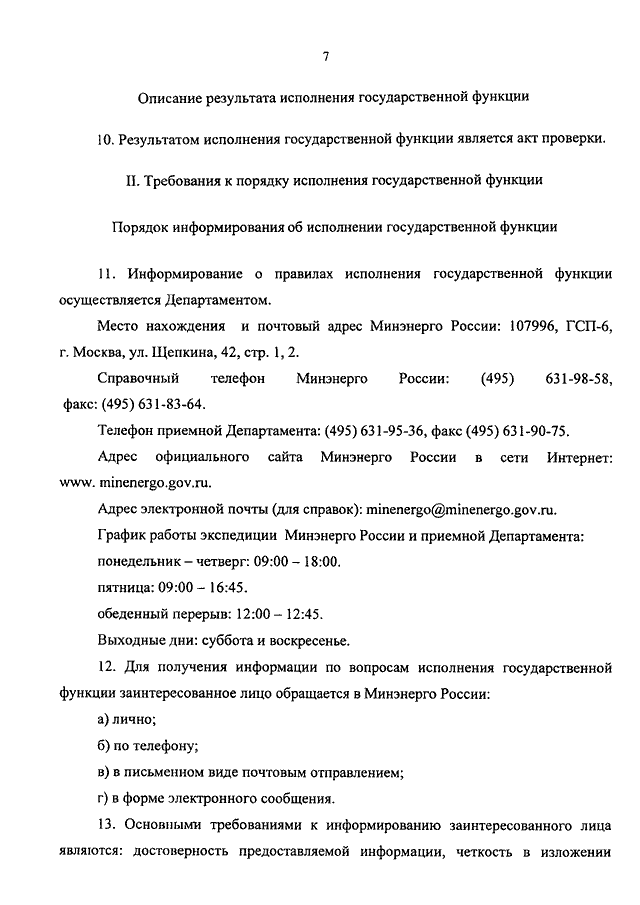 7

Описание результата исполнения государственной функции

10. Результатом исполнения государственной функции является акт проверки.

II. Требования к порядку исполнения государственной функции

Порядок информирования об исполнении государственной функции

11. Информирование о правилах исполнения государственной функции осуществляется Департаментом.

Место нахождения и почтовый адрес Минэнерго России: 107996, ГСП-6, г. Москва, ул. Щепкина, 42, стр. 1, 2.

Справочный телефон Минэнерго России: (495) 631-98-58, факс: (495) 631-83-64.

Телефон приемной Департамента: (495) 631-95-36, факс (495) 631-90-75.

Адрес официального сайта Минэнерго России в сети Интернет: www. minenergo.gov.ru.

Адрес электронной почты (для справок): minenergo@minenergo.gov.ru.

График работы экспедиции Минэнерго России и приемной Департамента:

понедельник – четверг: 09:00 – 18:00.

пятница: 09:00 – 16:45.

обеденный перерыв: 12:00 – 12:45.

Выходные дни: суббота и воскресенье.

12. Для получения информации по вопросам исполнения государственной функции заинтересованное лицо обращается в Минэнерго России:

а) лично;

б) по телефону;

в) в письменном виде почтовым отправлением;

г) в форме электронного сообщения.

13. Основными требованиями к информированию заинтересованного лица являются: достоверность предоставляемой информации, четкость в изложении